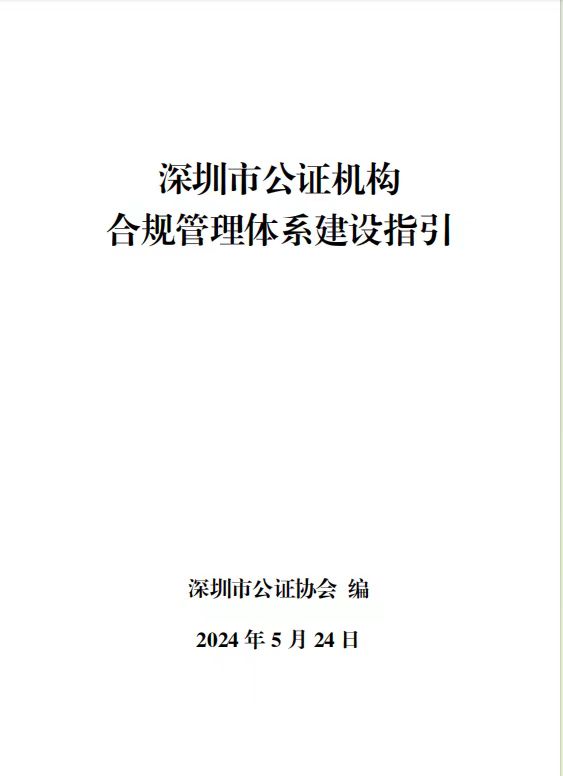 深圳市公证机构
合规管理体系建设指引

深圳市公证协会 编

2024 年 5 月 24 日